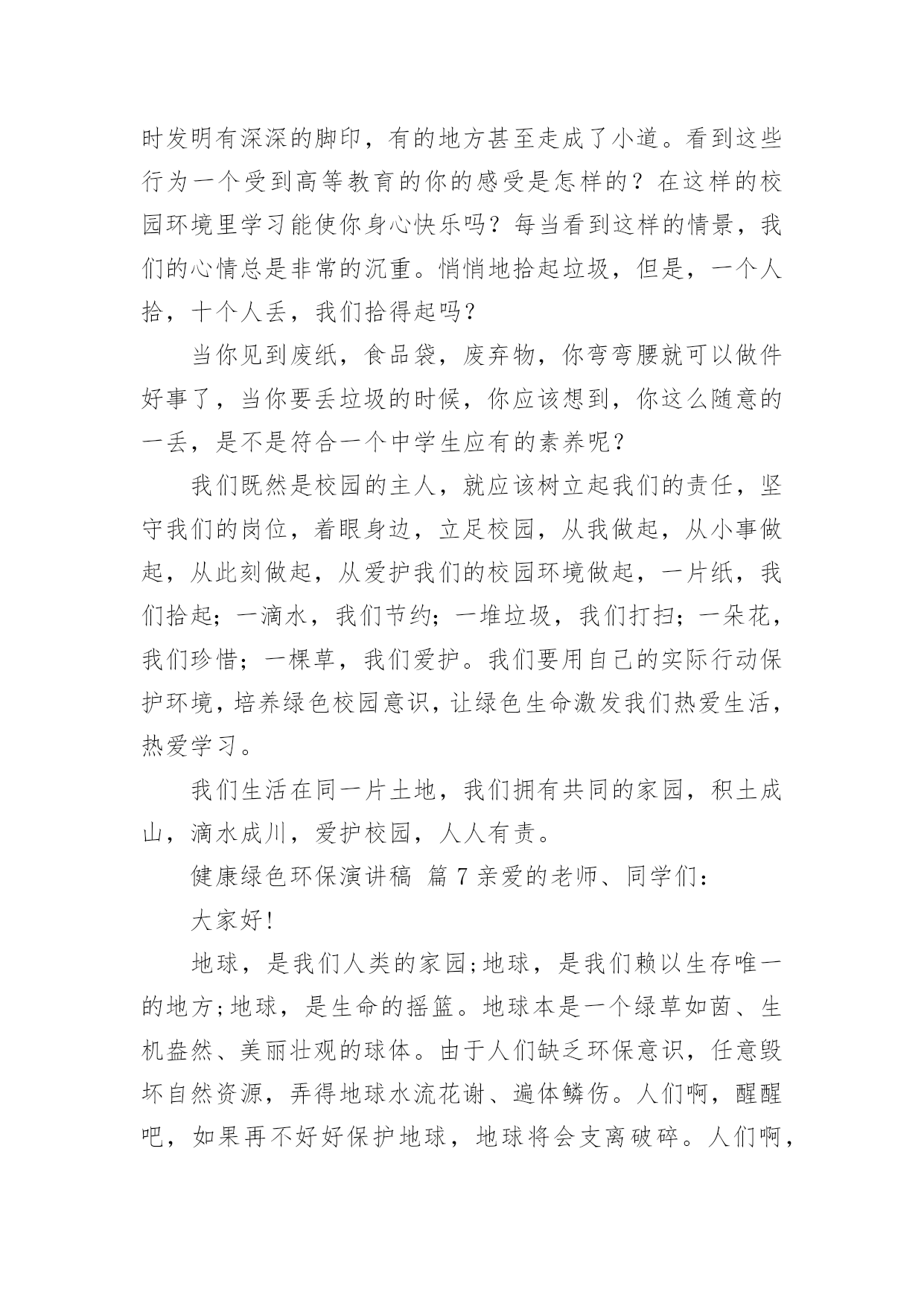 时发明有深深的脚印，有的地方甚至走成了小道。看到这些行为一个受到高等教育的你的感受是怎样的？在这样的校园环境里学习能使你身心快乐吗？每当看到这样的情景，我们的心情总是非常的沉重。悄悄地拾起垃圾，但是，一个人拾，十个人丢，我们拾得起吗？

当你见到废纸，食品袋，废弃物，你弯弯腰就可以做件好事了，当你要丢垃圾的时候，你应该想到，你这么随意的一丢，是不是符合一个中学生应有的素养呢？

我们既然是校园的主人，就应该树立起我们的责任，坚守我们的岗位，着眼身边，立足校园，从我做起，从小事做起，从此刻做起，从爱护我们的校园环境做起，一片纸，我们拾起；一滴水，我们节约；一堆垃圾，我们打扫；一朵花，我们珍惜；一棵草，我们爱护。我们要用自己的实际行动保护环境，培养绿色校园意识，让绿色生命激发我们热爱生活，热爱学习。

我们生活在同一片土地，我们拥有共同的家园，积土成山，滴水成川，爱护校园，人人有责。

健康绿色环保演讲稿 篇 7 亲爱的老师、同学们：

大家好!

地球，是我们人类的家园;地球，是我们赖以生存唯一的地方;地球，是生命的摇篮。地球本是一个绿草如茵、生机盎然、美丽壮观的球体。由于人们缺乏环保意识，任意毁坏自然资源，弄得地球水流花谢、遍体鳞伤。人们啊，醒醒吧，如果再不好好保护地球，地球将会支离破碎。人们啊，